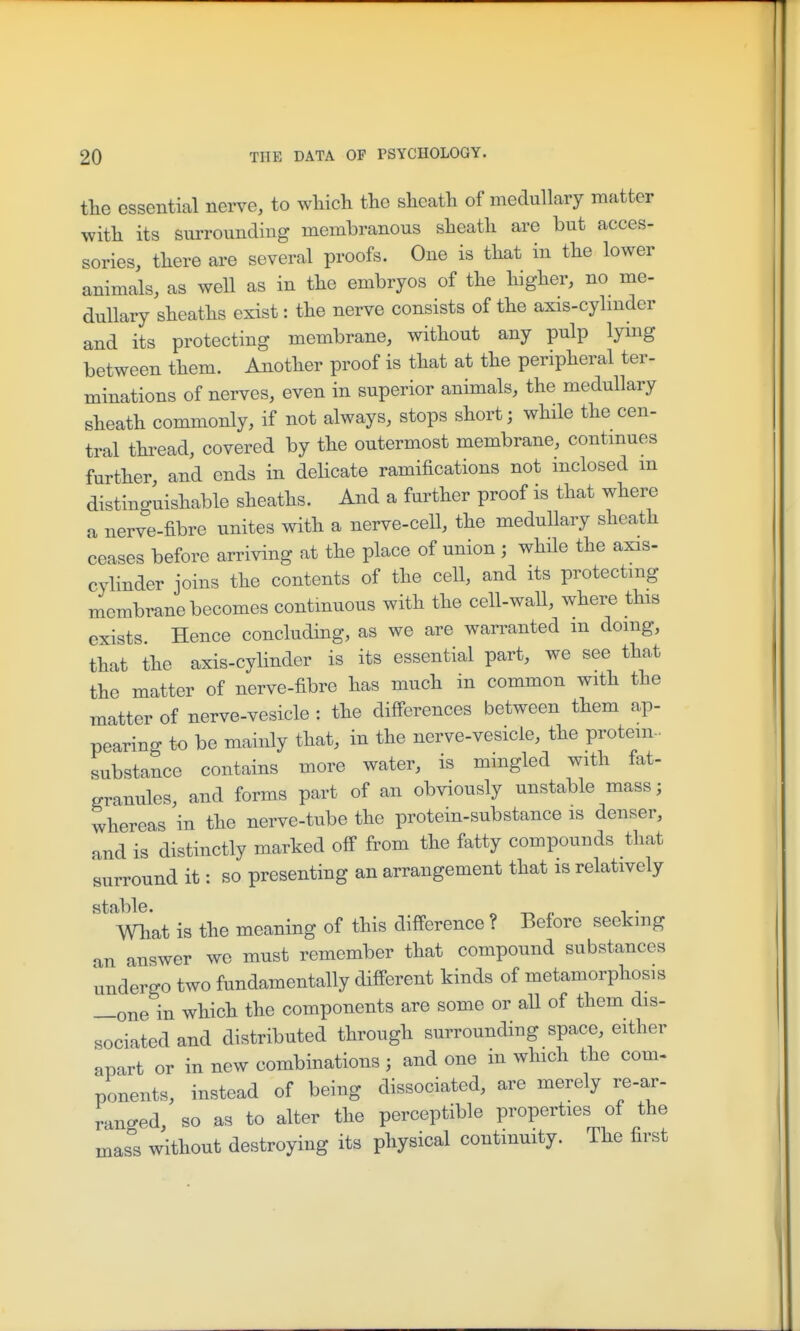 20 THE DATA OF PSYCHOLOGY.

the essential nerve, to which the sheath of medullary matter with its surrounding membranous sheath are but accessories, there are several proofs. One is that in the lower animals, as well as in the embryos of the higher, no medullary sheaths exist: the nerve consists of the axis-cylinder and its protecting membrane, without any pulp lying between them. Another proof is that at the peripheral terminations of nerves, even in superior animals, the medullary sheath commonly, if not always, stops short; while the central thread, covered by the outermost membrane, continues further, and ends in delicate ramifications not inclosed in distinguishable sheaths. And a further proof is that where a nerve-fibre unites with a nerve-cell, the medullary sheath ceases before arriving at the place of union; while the axis-cylinder joins the contents of the cell, and its protecting membrane becomes continuous with the cell-wall, where this exists. Hence concluding, as we are warranted in doing, that the axis-cylinder is its essential part, we see that the matter of nerve-fibre has much in common with the matter of nerve-vesicle: the differences between them appearing to be mainly that, in the nerve-vesicle, the protein-substance contains more water, is mingled with fat-granules, and forms part of an obviously unstable mass; whereas in the nerve-tube the protein-substance is denser, and is distinctly marked off from the fatty compounds that surround it: so presenting an arrangement that is relatively stable.

What is the meaning of this difference? Before seeking an answer we must remember that compound substances undergo two fundamentally different kinds of metamorphosis —one in which the components are some or all of them dissociated and distributed through surrounding space, either apart or in new combinations; and one in which the components, instead of being dissociated, are merely re-arranged, so as to alter the perceptible properties of the mass without destroying its physical continuity. The first